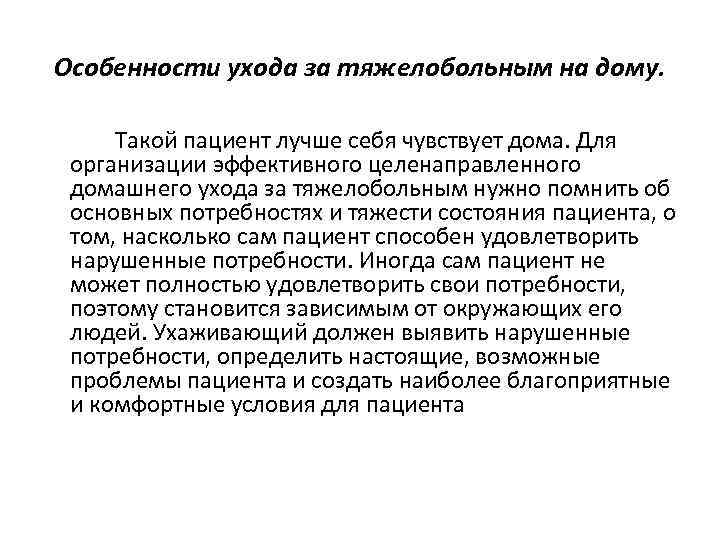 Особенности ухода за тяжелобольным на дому.

Такой пациент лучше себя чувствует дома. Для организации эффективного целенаправленного домашнего ухода за тяжелобольным нужно помнить об основных потребностях и тяжести состояния пациента, о том, насколько сам пациент способен удовлетворить нарушенные потребности. Иногда сам пациент не может полностью удовлетворить свои потребности, поэтому становится зависимым от окружающих его людей. Ухаживающий должен выявить нарушенные потребности, определить настоящие, возможные проблемы пациента и создать наиболее благоприятные и комфортные условия для пациента